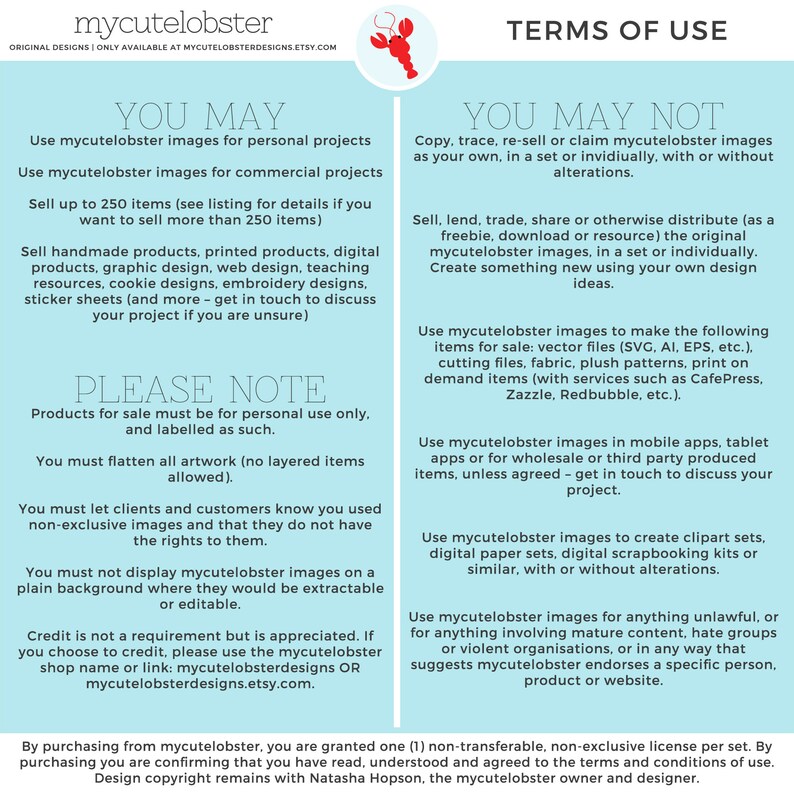 mycutelobster
ORIGINAL DESIGNS | ONLY AVAILABLE AT MYCUTELOBSTERDESIGNS.ETSY.COM

TERMS OF USE

YOU MAY

Use mycutelobster images for personal projects

Use mycutelobster images for commercial projects

Sell up to 250 items (see listing for details if you want to sell more than 250 items)

Sell handmade products, printed products, digital products, graphic design, web design, teaching resources, cookie designs, embroidery designs, sticker sheets (and more – get in touch to discuss your project if you are unsure)

PLEASE NOTE

Products for sale must be for personal use only, and labelled as such.

You must flatten all artwork (no layered items allowed).

You must let clients and customers know you used non-exclusive images and that they do not have the rights to them.

You must not display mycutelobster images on a plain background where they would be extractable or editable.

Credit is not a requirement but is appreciated. If you choose to credit, please use the mycutelobster shop name or link: mycutelobsterdesigns OR mycutelobsterdesigns.etsy.com.

YOU MAY NOT

Copy, trace, re-sell or claim mycutelobster images as your own, in a set or invidiually, with or without alterations.

Sell, lend, trade, share or otherwise distribute (as a freebie, download or resource) the original mycutelobster images, in a set or individually. Create something new using your own design ideas.

Use mycutelobster images to make the following items for sale: vector files (SVG, AI, EPS, etc.), cutting files, fabric, plush patterns, print on demand items (with services such as CafePress, Zazzle, Redbubble, etc.).

Use mycutelobster images in mobile apps, tablet apps or for wholesale or third party produced items, unless agreed – get in touch to discuss your project.

Use mycutelobster images to create clipart sets, digital paper sets, digital scrapbooking kits or similar, with or without alterations.

Use mycutelobster images for anything unlawful, or for anything involving mature content, hate groups or violent organisations, or in any way that suggests mycutelobster endorses a specific person, product or website.

By purchasing from mycutelobster, you are granted one (1) non-transferable, non-exclusive license per set. By purchasing you are confirming that you have read, understood and agreed to the terms and conditions of use. Design copyright remains with Natasha Hopson, the mycutelobster owner and designer.